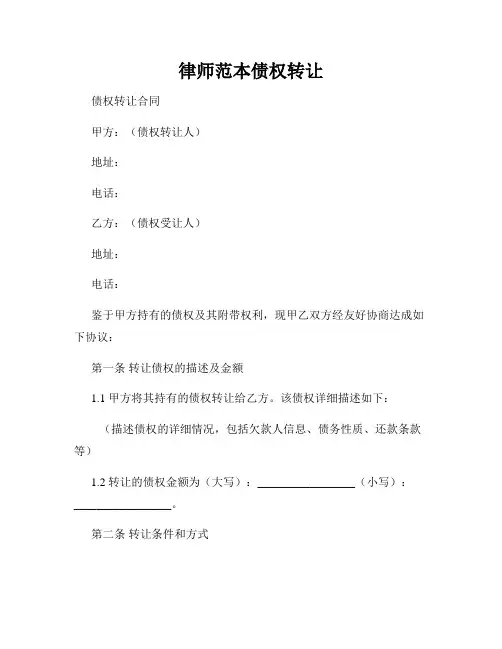 律师范本债权转让

债权转让合同

甲方：（债权转让人）

地址：

电话：

乙方：（债权受让人）

地址：

电话：

鉴于甲方持有的债权及其附带权利，现甲乙双方经友好协商达成如下协议：

第一条 转让债权的描述及金额

1.1 甲方将其持有的债权转让给乙方。该债权详细描述如下：

（描述债权的详细情况，包括欠款人信息、债务性质、还款条款等）

1.2 转让的债权金额为（大写）：________________（小写）：________________。

第二条 转让条件和方式